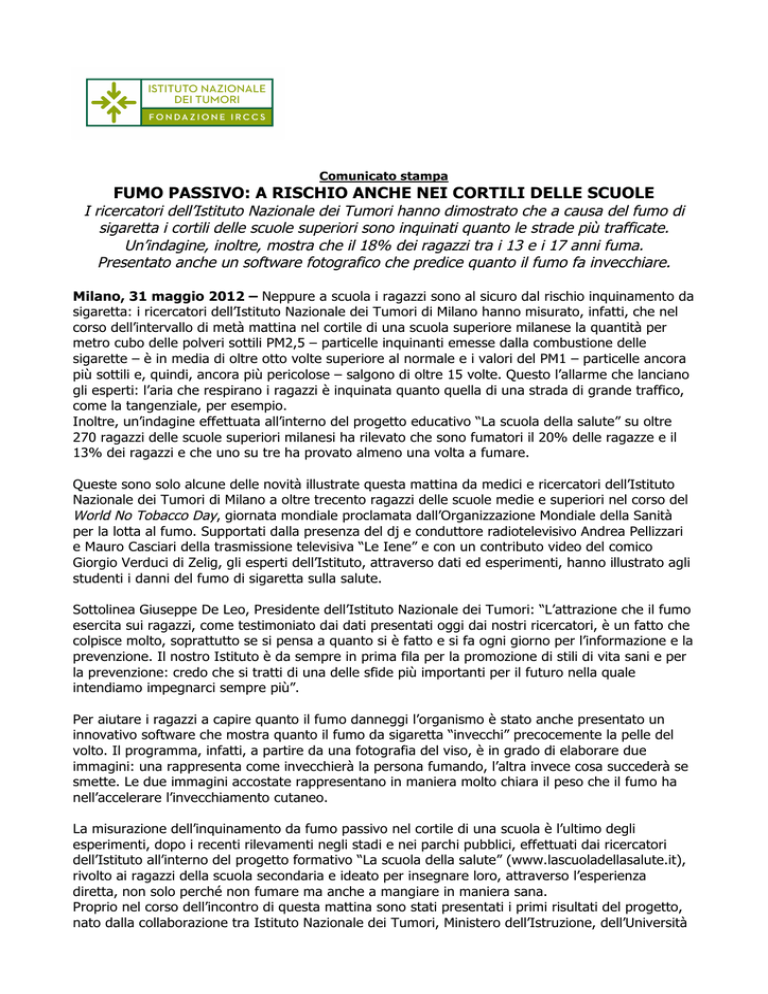 ISTITUTO NAZIONALE DEI TUMORI
FONDAZIONE IRCCS

Comunicato stampa

FUMO PASSIVO: A RISCHIO ANCHE NEI CORTILI DELLE SCUOLE

I ricercatori dell'Istituto Nazionale dei Tumori hanno dimostrato che a causa del fumo di sigaretta i cortili delle scuole superiori sono inquinati quanto le strade più trafficate. Un'indagine, inoltre, mostra che il 18% dei ragazzi tra i 13 e i 17 anni fuma. Presentato anche un software fotografico che predice quanto il fumo fa invecchiare.

Milano, 31 maggio 2012 – Neppure a scuola i ragazzi sono al sicuro dal rischio inquinamento da sigaretta: i ricercatori dell'Istituto Nazionale dei Tumori di Milano hanno misurato, infatti, che nel corso dell'intervallo di metà mattina nel cortile di una scuola superiore milanese la quantità per metro cubo delle polveri sottili PM2,5 – particelle inquinanti emesse dalla combustione delle sigarette – è in media di oltre otto volte superiore al normale e i valori del PM1 – particelle ancora più sottili e, quindi, ancora più pericolose – salgono di oltre 15 volte. Questo l'allarme che lanciano gli esperti: l'aria che respirano i ragazzi è inquinata quanto quella di una strada di grande traffico, come la tangenziale, per esempio.
Inoltre, un'indagine effettuata all'interno del progetto educativo "La scuola della salute" su oltre 270 ragazzi delle scuole superiori milanesi ha rilevato che sono fumatori il 20% delle ragazze e il 13% dei ragazzi e che uno su tre ha provato almeno una volta a fumare.

Queste sono solo alcune delle novità illustrate questa mattina da medici e ricercatori dell'Istituto Nazionale dei Tumori di Milano a oltre trecento ragazzi delle scuole medie e superiori nel corso del World No Tobacco Day, giornata mondiale proclamata dall'Organizzazione Mondiale della Sanità per la lotta al fumo. Supportati dalla presenza del dj e conduttore radiotelevisivo Andrea Pellizzari e Mauro Casciari della trasmissione televisiva "Le Iene" e con un contributo video del comico Giorgio Verduci di Zelig, gli esperti dell'Istituto, attraverso dati ed esperimenti, hanno illustrato agli studenti i danni del fumo di sigaretta sulla salute.

Sottolinea Giuseppe De Leo, Presidente dell'Istituto Nazionale dei Tumori: "L'attrazione che il fumo esercita sui ragazzi, come testimoniato dai dati presentati oggi dai nostri ricercatori, è un fatto che colpisce molto, soprattutto se si pensa a quanto si è fatto e si fa ogni giorno per l'informazione e la prevenzione. Il nostro Istituto è da sempre in prima fila per la promozione di stili di vita sani e per la prevenzione: credo che si tratti di una delle sfide più importanti per il futuro nella quale intendiamo impegnarci sempre più".

Per aiutare i ragazzi a capire quanto il fumo danneggi l'organismo è stato anche presentato un innovativo software che mostra quanto il fumo da sigaretta "invecchi" precocemente la pelle del volto. Il programma, infatti, a partire da una fotografia del viso, è in grado di elaborare due immagini: una rappresenta come invecchierà la persona fumando, l'altra invece cosa succederà se smette. Le due immagini accostate rappresentano in maniera molto chiara il peso che il fumo ha nell'accelerare l'invecchiamento cutaneo.

La misurazione dell'inquinamento da fumo passivo nel cortile di una scuola è l'ultimo degli esperimenti, dopo i recenti rilevamenti negli stadi e nei parchi pubblici, effettuati dai ricercatori dell'Istituto all'interno del progetto formativo "La scuola della salute" (www.lascuoladellasalute.it), rivolto ai ragazzi della scuola secondaria e ideato per insegnare loro, attraverso l'esperienza diretta, non solo perché non fumare ma anche a mangiare in maniera sana.
Proprio nel corso dell'incontro di questa mattina sono stati presentati i primi risultati del progetto, nato dalla collaborazione tra Istituto Nazionale dei Tumori, Ministero dell'Istruzione, dell'Università